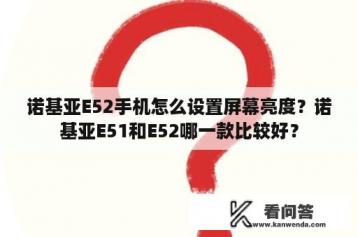 诺基亚E52手机怎么设置屏幕亮度？诺基亚E51和E52哪一款比较好？

看问答
www.kanwenda.com